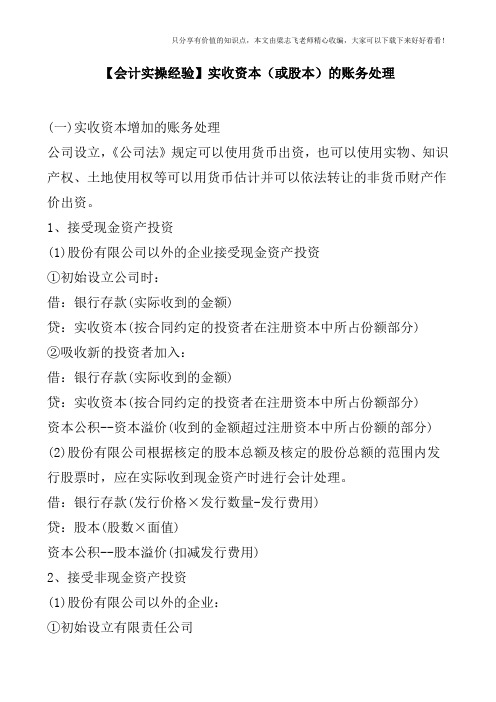 只分享有价值的知识点，本文由梁志飞老师精心收编，大家可以下载下来好好看看！

【会计实操经验】实收资本（或股本）的账务处理

(一)实收资本增加的账务处理

公司设立，《公司法》规定可以使用货币出资，也可以使用实物、知识产权、土地使用权等可以用货币估计并可以依法转让的非货币财产作价出资。

1、接受现金资产投资

(1)股份有限公司以外的企业接受现金资产投资

①初始设立公司时：

借：银行存款(实际收到的金额)

贷：实收资本(按合同约定的投资者在注册资本中所占份额部分)

②吸收新的投资者加入：

借：银行存款(实际收到的金额)

贷：实收资本(按合同约定的投资者在注册资本中所占份额部分)

资本公积--资本溢价(收到的金额超过注册资本中所占份额的部分)

(2)股份有限公司根据核定的股本总额及核定的股份总额的范围内发行股票时，应在实际收到现金资产时进行会计处理。

借：银行存款(发行价格×发行数量-发行费用)

贷：股本(股数×面值)

资本公积--股本溢价(扣减发行费用)

2、接受非现金资产投资

(1)股份有限公司以外的企业：

①初始设立有限责任公司